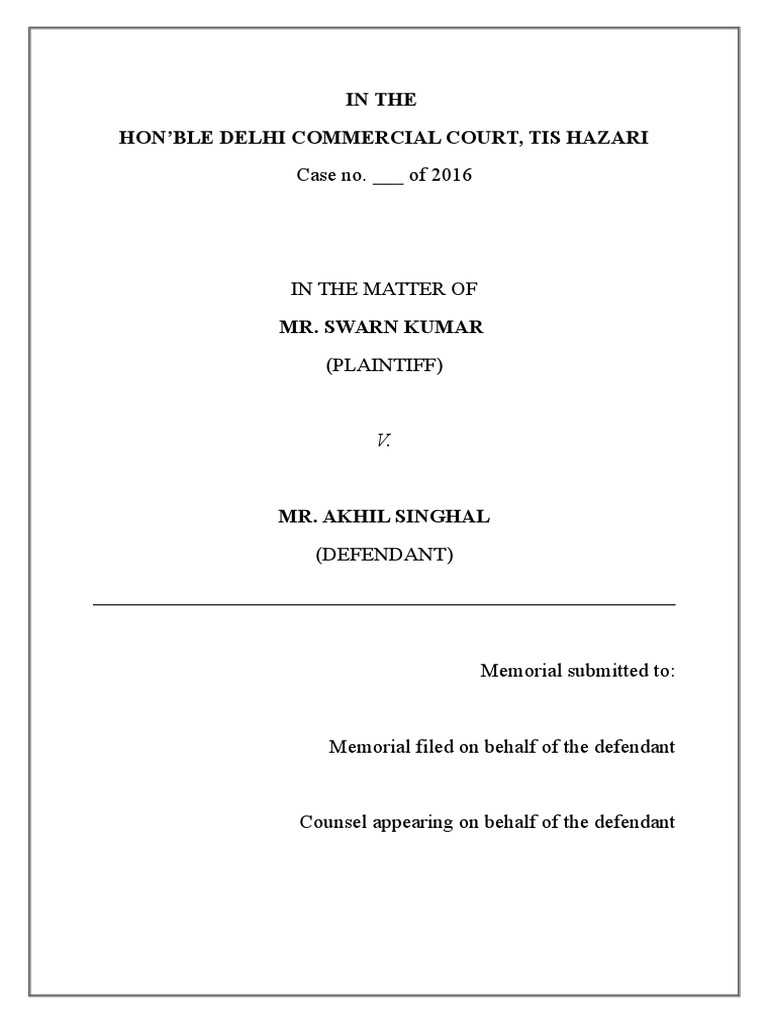 IN THE

HON'BLE DELHI COMMERCIAL COURT, TIS HAZARI

Case no. ___ of 2016

IN THE MATTER OF

MR. SWARN KUMAR

(PLAINTIFF)

V.

MR. AKHIL SINGHAL

(DEFENDANT)

Memorial submitted to:

Memorial filed on behalf of the defendant

Counsel appearing on behalf of the defendant